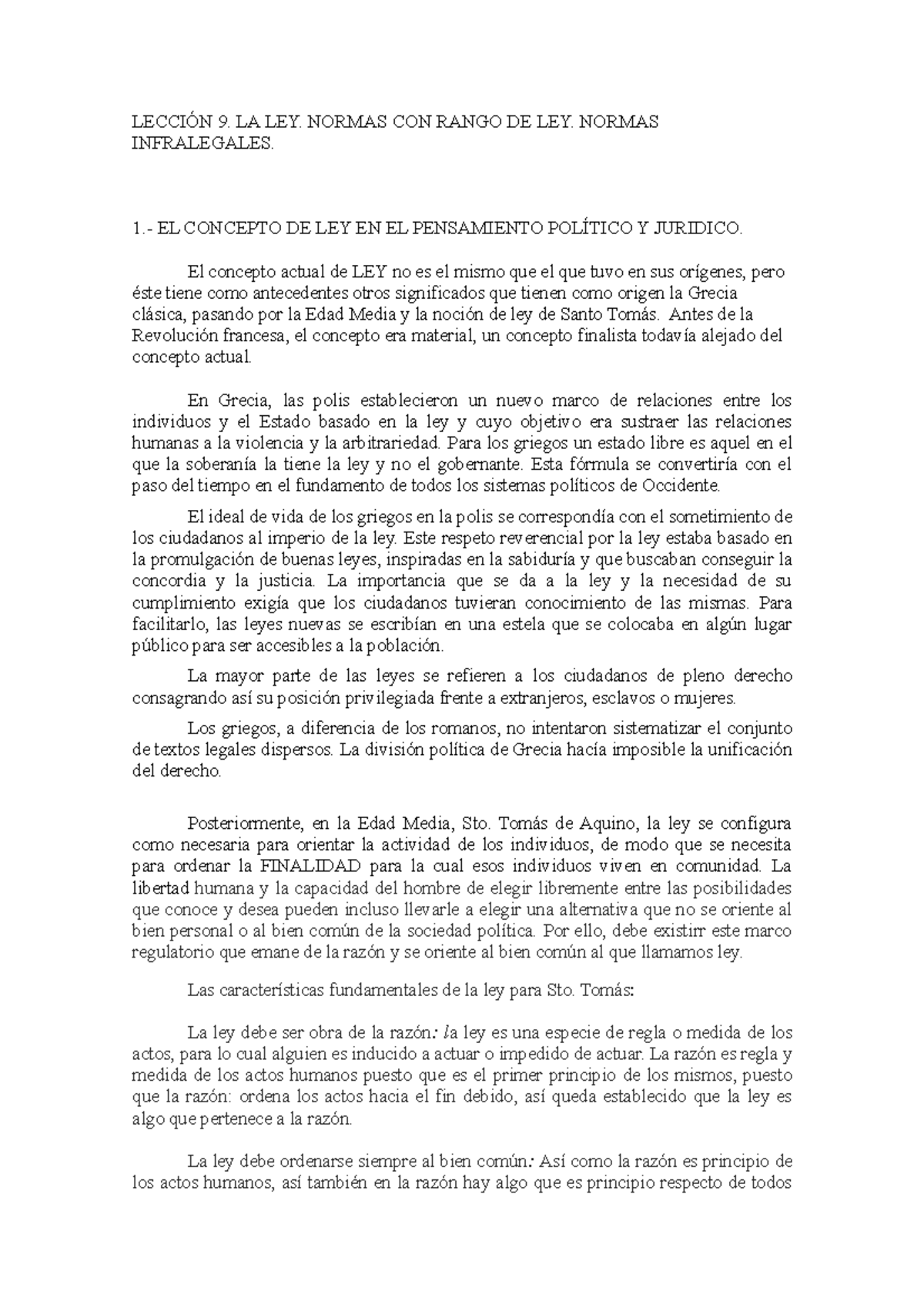 LECCIÓN 9. LA LEY. NORMAS CON RANGO DE LEY. NORMAS INFRALEGALES.

1.- EL CONCEPTO DE LEY EN EL PENSAMIENTO POLÍTICO Y JURIDICO.

El concepto actual de LEY no es el mismo que el que tuvo en sus orígenes, pero éste tiene como antecedentes otros significados que tienen como origen la Grecia clásica, pasando por la Edad Media y la noción de ley de Santo Tomás. Antes de la Revolución francesa, el concepto era material, un concepto finalista todavía alejado del concepto actual.

En Grecia, las polis establecieron un nuevo marco de relaciones entre los individuos y el Estado basado en la ley y cuyo objetivo era sustraer las relaciones humanas a la violencia y la arbitrariedad. Para los griegos un estado libre es aquel en el que la soberanía la tiene la ley y no el gobernante. Esta fórmula se convertiría con el paso del tiempo en el fundamento de todos los sistemas políticos de Occidente.

El ideal de vida de los griegos en la polis se correspondía con el sometimiento de los ciudadanos al imperio de la ley. Este respeto reverencial por la ley estaba basado en la promulgación de buenas leyes, inspiradas en la sabiduría y que buscaban conseguir la concordia y la justicia. La importancia que se da a la ley y la necesidad de su cumplimiento exigía que los ciudadanos tuvieran conocimiento de las mismas. Para facilitarlo, las leyes nuevas se escribían en una estela que se colocaba en algún lugar público para ser accesibles a la población.

La mayor parte de las leyes se refieren a los ciudadanos de pleno derecho consagrando así su posición privilegiada frente a extranjeros, esclavos o mujeres.

Los griegos, a diferencia de los romanos, no intentaron sistematizar el conjunto de textos legales dispersos. La división política de Grecia hacía imposible la unificación del derecho.

Posteriormente, en la Edad Media, Sto. Tomás de Aquino, la ley se configura como necesaria para orientar la actividad de los individuos, de modo que se necesita para ordenar la FINALIDAD para la cual esos individuos viven en comunidad. La libertad humana y la capacidad del hombre de elegir libremente entre las posibilidades que conoce y desea pueden incluso llevarle a elegir una alternativa que no se oriente al bien personal o al bien común de la sociedad política. Por ello, debe existirr este marco regulatorio que emane de la razón y se oriente al bien común al que llamamos ley.

Las características fundamentales de la ley para Sto. Tomás:

La ley debe ser obra de la razón: la ley es una especie de regla o medida de los actos, para lo cual alguien es inducido a actuar o impedido de actuar. La razón es regla y medida de los actos humanos puesto que es el primer principio de los mismos, puesto que la razón: ordena los actos hacia el fin debido, así queda establecido que la ley es algo que pertenece a la razón.

La ley debe ordenarse siempre al bien común: Así como la razón es principio de los actos humanos, así también en la razón hay algo que es principio respecto de todos